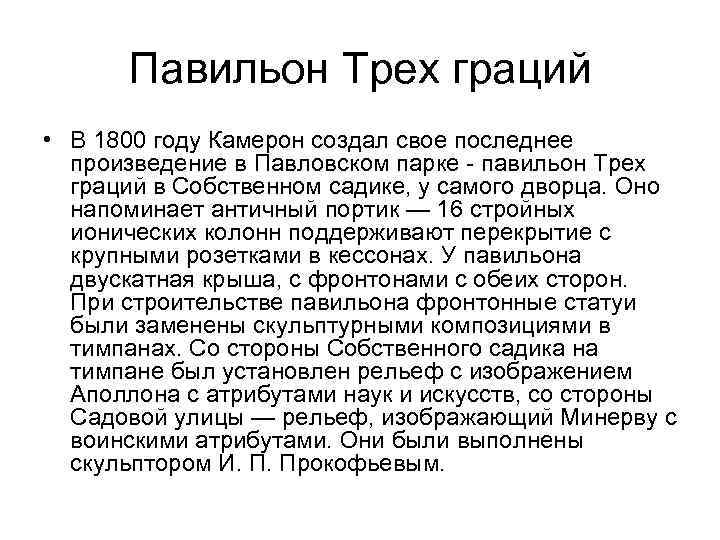 Павильон Трех граций

• В 1800 году Камерон создал свое последнее произведение в Павловском парке - павильон Трех граций в Собственном садике, у самого дворца. Оно напоминает античный портик — 16 стройных ионических колонн поддерживают перекрытие с крупными розетками в кессонах. У павильона двускатная крыша, с фронтонами с обеих сторон. При строительстве павильона фронтонные статуи были заменены скульптурными композициями в тимпанах. Со стороны Собственного садика на тимпане был установлен рельеф с изображением Аполлона с атрибутами наук и искусств, со стороны Садовой улицы — рельеф, изображающий Минерву с воинскими атрибутами. Они были выполнены скульптором И. П. Прокофьевым.